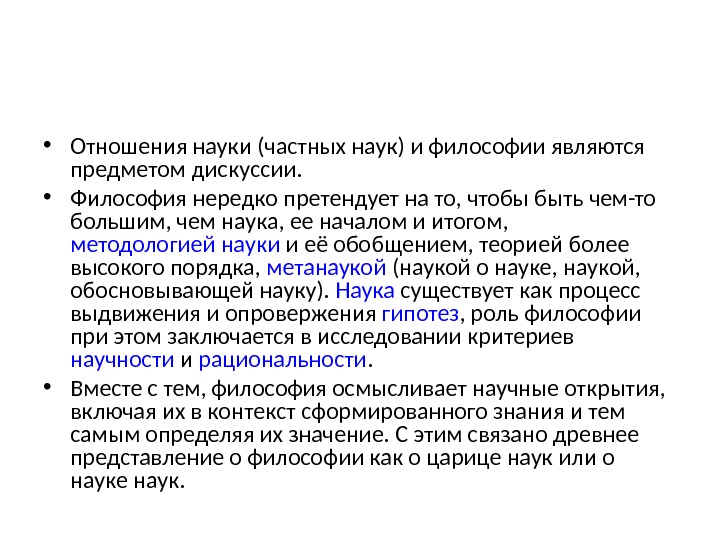 • Отношения науки (частных наук) и философии являются предметом дискуссии.

• Философия нередко претендует на то, чтобы быть чем-то большим, чем наука, ее началом и итогом, методологией науки и её обобщением, теорией более высокого порядка, метанаукой (наукой о науке, наукой, обосновывающей науку). Наука существует как процесс выдвижения и опровержения гипотез, роль философии при этом заключается в исследовании критериев научности и рациональности.

• Вместе с тем, философия осмысливает научные открытия, включая их в контекст сформированного знания и тем самым определяя их значение. С этим связано древнее представление о философии как о царице наук или о науке наук.